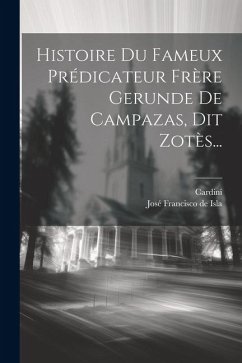 Histoire Du Fameux Prédicateur Frère Gerunde De Campazas, Dit Zotès...

Cardini
José Francisco de Isla